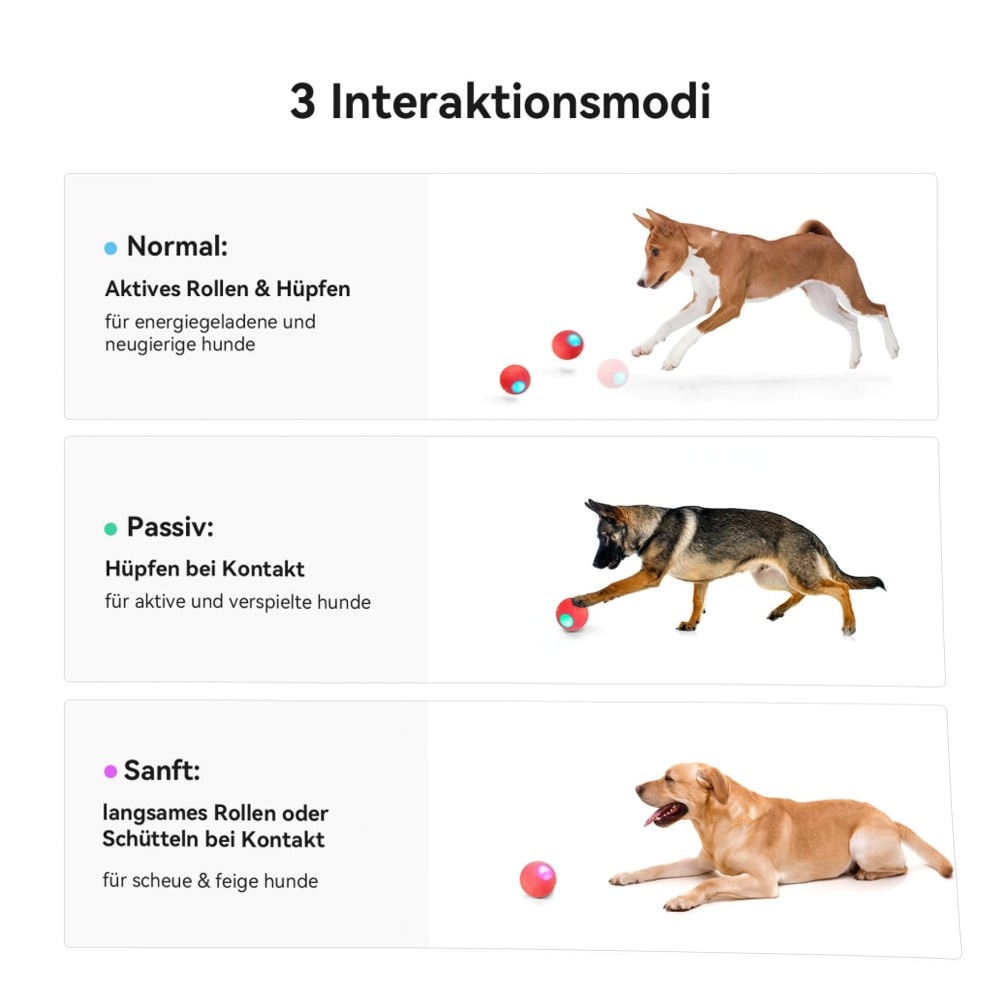 3 Interaktionsmodi

Normal:

Aktives Rollen & Hüpfen

für energiegeladene und neugierige hunde

Passiv:

Hüpfen bei Kontakt

für aktive und verspielte hunde

Sanft:

langsames Rollen oder Schütteln bei Kontakt

für scheue & feige hunde